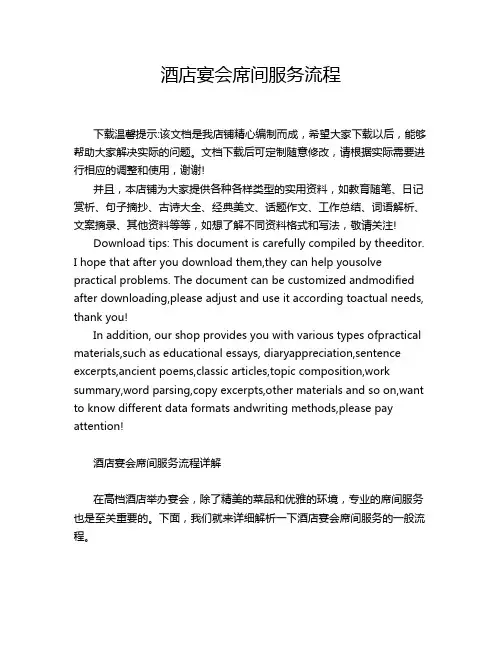 酒店宴会席间服务流程

下载温馨提示:该文档是我店铺精心编制而成，希望大家下载以后，能够帮助大家解决实际的问题。文档下载后可定制随意修改，请根据实际需要进行相应的调整和使用，谢谢!

并且，本店铺为大家提供各种各样类型的实用资料，如教育随笔、日记赏析、句子摘抄、古诗大全、经典美文、话题作文、工作总结、词语解析、文案摘录、其他资料等等，如想了解不同资料格式和写法，敬请关注!

Download tips: This document is carefully compiled by theeditor. I hope that after you download them,they can help yousolve practical problems. The document can be customized andmodified after downloading,please adjust and use it according toactual needs, thank you!

In addition, our shop provides you with various types ofpractical materials,such as educational essays, diaryappreciation,sentence excerpts,ancient poems,classic articles,topic composition,work summary,word parsing,copy excerpts,other materials and so on,want to know different data formats andwriting methods,please pay attention!

酒店宴会席间服务流程详解

在高档酒店举办宴会，除了精美的菜品和优雅的环境，专业的席间服务也是至关重要的。下面，我们就来详细解析一下酒店宴会席间服务的一般流程。